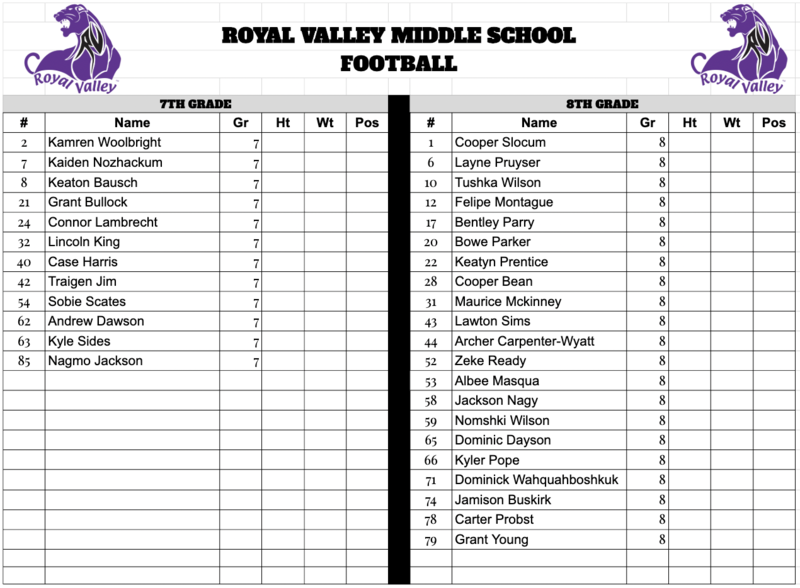 Royal Valley

ROYAL VALLEY MIDDLE SCHOOL
FOOTBALL

Royal Valley

7TH GRADE

| # | Name | Gr | Ht | Wt | Pos |
|---|---|---|---|---|---|
| 2 | Kamren Woolbright | 7 | | | |
| 7 | Kaiden Nozhackum | 7 | | | |
| 8 | Keaton Bausch | 7 | | | |
| 21 | Grant Bullock | 7 | | | |
| 24 | Connor Lambrecht | 7 | | | |
| 32 | Lincoln King | 7 | | | |
| 40 | Case Harris | 7 | | | |
| 42 | Traigen Jim | 7 | | | |
| 54 | Sobie Scates | 7 | | | |
| 62 | Andrew Dawson | 7 | | | |
| 63 | Kyle Sides | 7 | | | |
| 85 | Nagmo Jackson | 7 | | | |

8TH GRADE

| # | Name | Gr | Ht | Wt | Pos |
|---|---|---|---|---|---|
| 1 | Cooper Slocum | 8 | | | |
| 6 | Layne Pruyser | 8 | | | |
| 10 | Tushka Wilson | 8 | | | |
| 12 | Felipe Montague | 8 | | | |
| 17 | Bentley Parry | 8 | | | |
| 20 | Bowe Parker | 8 | | | |
| 22 | Keatyn Prentice | 8 | | | |
| 28 | Cooper Bean | 8 | | | |
| 31 | Maurice Mckinney | 8 | | | |
| 43 | Lawton Sims | 8 | | | |
| 44 | Archer Carpenter-Wyatt | 8 | | | |
| 52 | Zeke Ready | 8 | | | |
| 53 | Albee Masqua | 8 | | | |
| 58 | Jackson Nagy | 8 | | | |
| 59 | Nomshki Wilson | 8 | | | |
| 65 | Dominic Dayson | 8 | | | |
| 66 | Kyler Pope | 8 | | | |
| 71 | Dominick Wahquahboshkuk | 8 | | | |
| 74 | Jamison Buskirk | 8 | | | |
| 78 | Carter Probst | 8 | | | |
| 79 | Grant Young | 8 | | | |